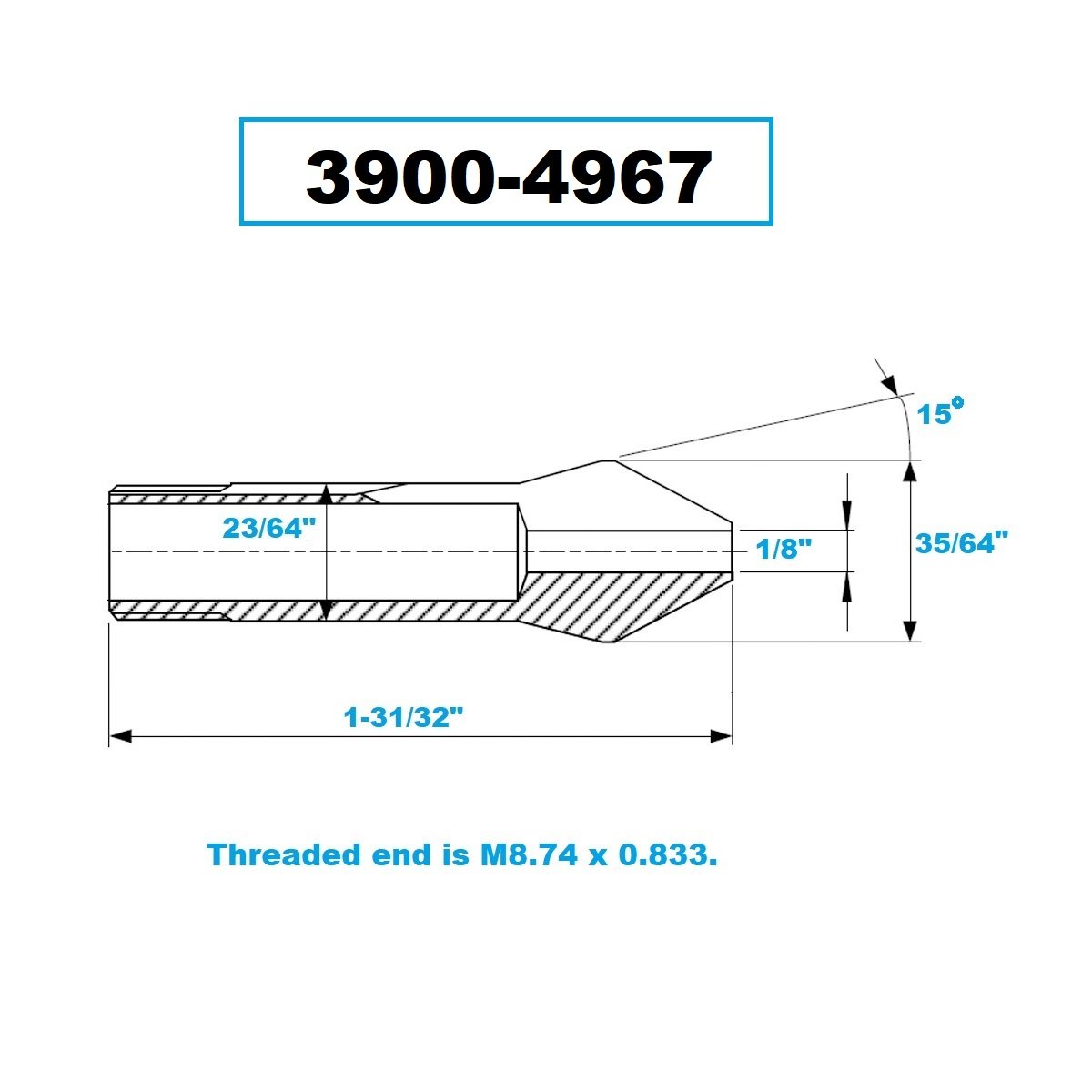 3900-4967

15°

23/64"

1/8"

35/64"

1-31/32"

Threaded end is M8.74 x 0.833.